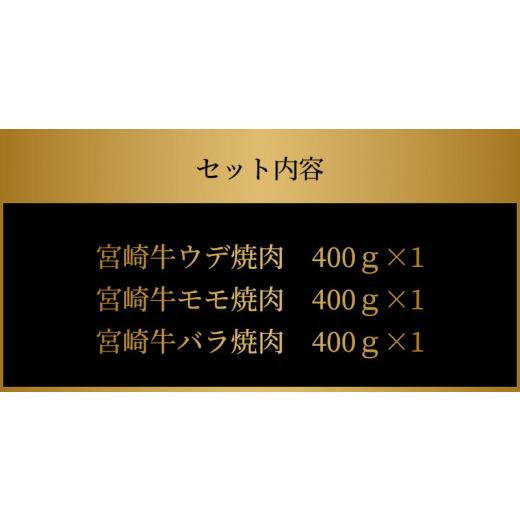 セット内容

宮崎牛ウデ焼肉　400ｇ×1
宮崎牛モモ焼肉　400ｇ×1
宮崎牛バラ焼肉　400ｇ×1